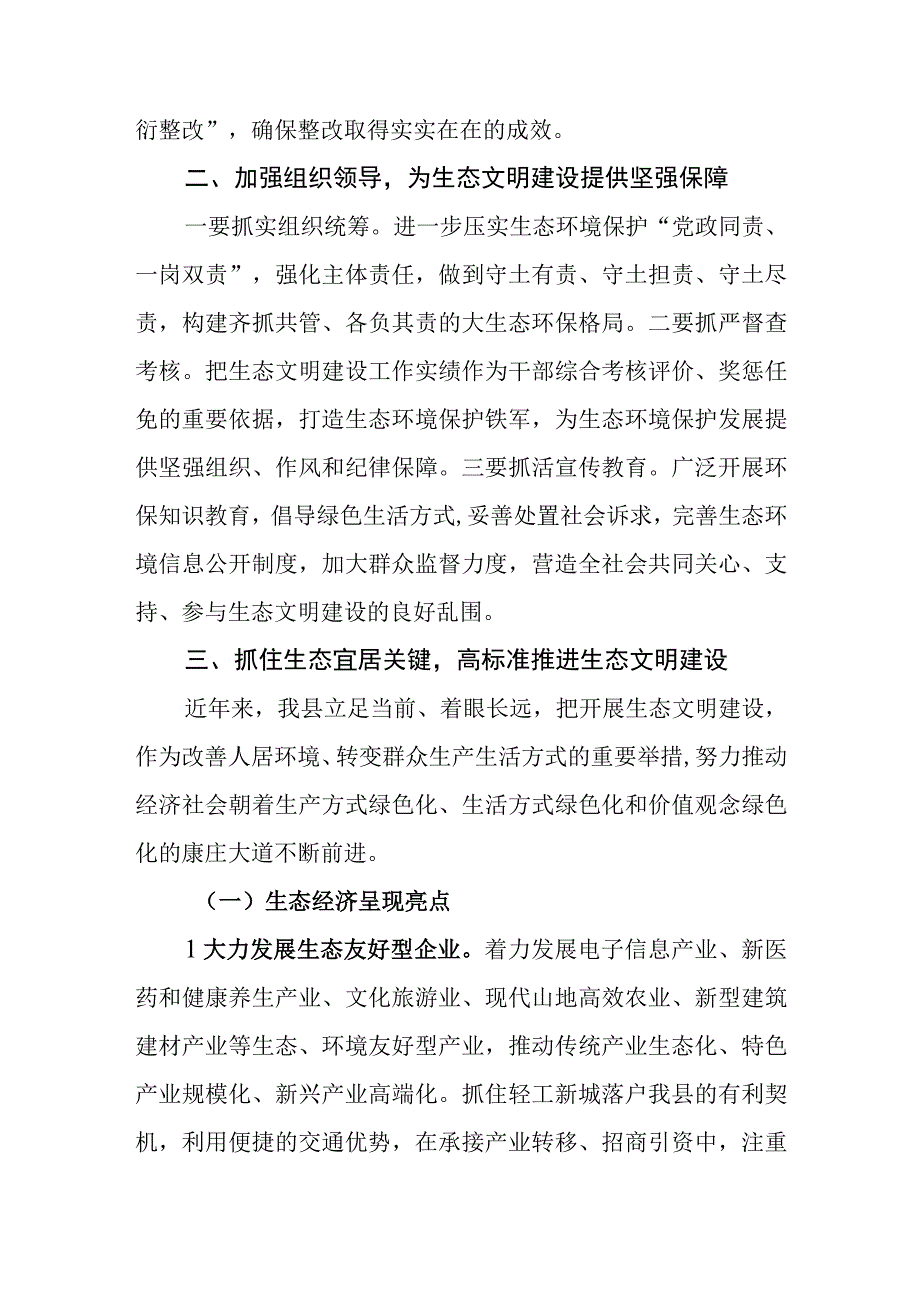 衍整改”，确保整改取得实实在在的成效。

二、加强组织领导，为生态文明建设提供坚强保障

一要抓实组织统筹。进一步压实生态环境保护“党政同责、一岗双责”，强化主体责任，做到守土有责、守土担责、守土尽责，构建齐抓共管、各负其责的大生态环保格局。二要抓严督查考核。把生态文明建设工作实绩作为干部综合考核评价、奖惩任免的重要依据，打造生态环境保护铁军，为生态环境保护发展提供坚强组织、作风和纪律保障。三要抓活宣传教育。广泛开展环保知识教育，倡导绿色生活方式,妥善处置社会诉求，完善生态环境信息公开制度，加大群众监督力度，营造全社会共同关心、支持、参与生态文明建设的良好乱围。

三、抓住生态宜居关键，高标准推进生态文明建设

近年来，我县立足当前、着眼长远，把开展生态文明建设，作为改善人居环境、转变群众生产生活方式的重要举措,努力推动经济社会朝着生产方式绿色化、生活方式绿色化和价值观念绿色化的康庄大道不断前进。

（一）生态经济呈现亮点

1大力发展生态友好型企业。着力发展电子信息产业、新医药和健康养生产业、文化旅游业、现代山地高效农业、新型建筑建材产业等生态、环境友好型产业，推动传统产业生态化、特色产业规模化、新兴产业高端化。抓住轻工新城落户我县的有利契机，利用便捷的交通优势，在承接产业转移、招商引资中，注重